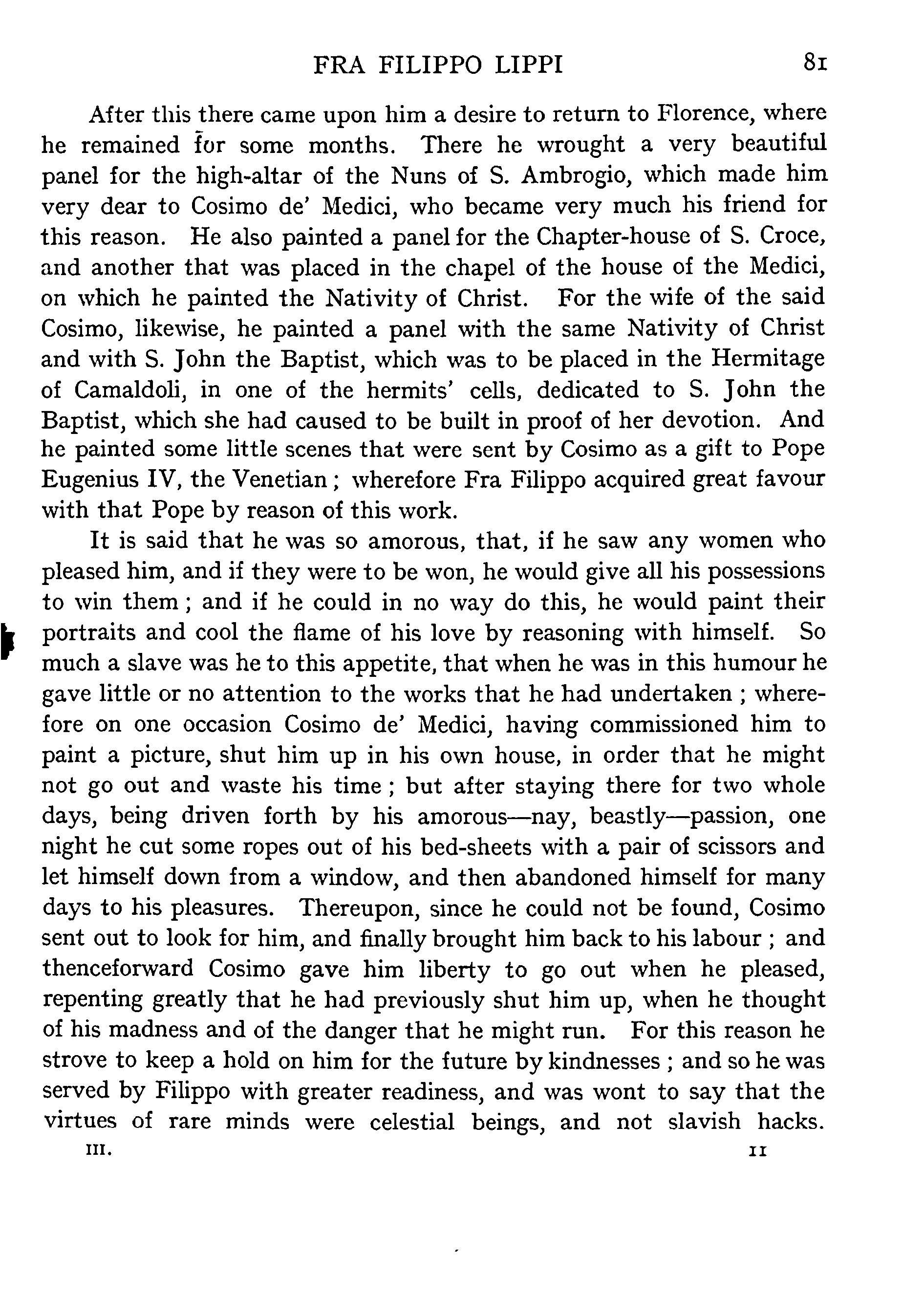 FRA FILIPPO LIPPI 81

After this there came upon him a desire to return to Florence, where he remained for some months. There he wrought a very beautiful panel for the high-altar of the Nuns of S. Ambrogio, which made him very dear to Cosimo de' Medici, who became very much his friend for this reason. He also painted a panel for the Chapter-house of S. Croce, and another that was placed in the chapel of the house of the Medici, on which he painted the Nativity of Christ. For the wife of the said Cosimo, likewise, he painted a panel with the same Nativity of Christ and with S. John the Baptist, which was to be placed in the Hermitage of Camaldoli, in one of the hermits' cells, dedicated to S. John the Baptist, which she had caused to be built in proof of her devotion. And he painted some little scenes that were sent by Cosimo as a gift to Pope Eugenius IV, the Venetian; wherefore Fra Filippo acquired great favour with that Pope by reason of this work.

It is said that he was so amorous, that, if he saw any women who pleased him, and if they were to be won, he would give all his possessions to win them; and if he could in no way do this, he would paint their portraits and cool the flame of his love by reasoning with himself. So much a slave was he to this appetite, that when he was in this humour he gave little or no attention to the works that he had undertaken; wherefore on one occasion Cosimo de' Medici, having commissioned him to paint a picture, shut him up in his own house, in order that he might not go out and waste his time; but after staying there for two whole days, being driven forth by his amorous—nay, beastly—passion, one night he cut some ropes out of his bed-sheets with a pair of scissors and let himself down from a window, and then abandoned himself for many days to his pleasures. Thereupon, since he could not be found, Cosimo sent out to look for him, and finally brought him back to his labour; and thenceforward Cosimo gave him liberty to go out when he pleased, repenting greatly that he had previously shut him up, when he thought of his madness and of the danger that he might run. For this reason he strove to keep a hold on him for the future by kindnesses; and so he was served by Filippo with greater readiness, and was wont to say that the virtues of rare minds were celestial beings, and not slavish hacks.

III. 11